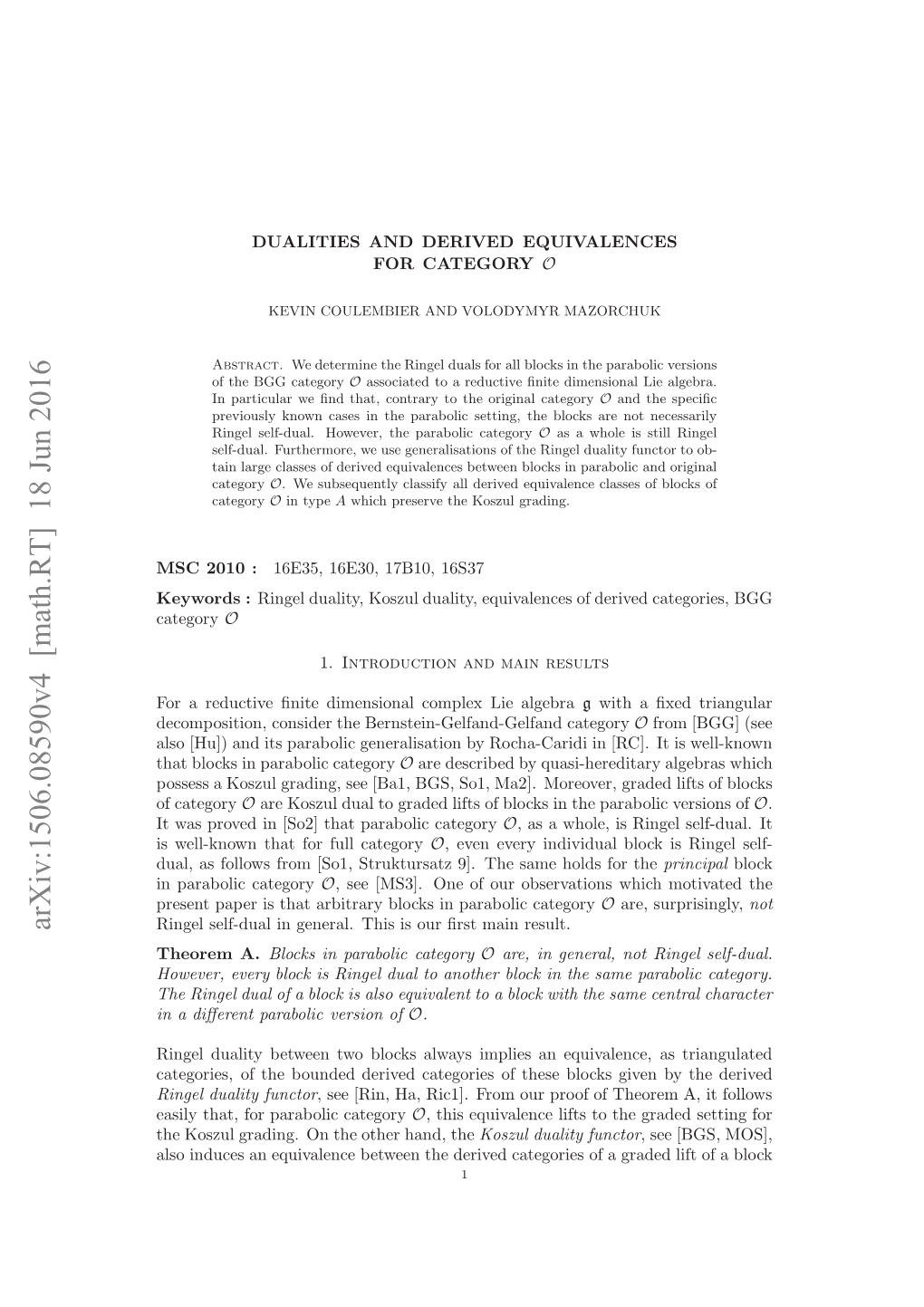 arXiv:1506.08590v4 [math.RT] 18 Jun 2016

DUALITIES AND DERIVED EQUIVALENCES FOR CATEGORY $\mathcal{O}$

KEVIN COULEMBIER AND VOLODYMYR MAZORCHUK

Abstract. We determine the Ringel duals for all blocks in the parabolic versions of the BGG category $\mathcal{O}$ associated to a reductive finite dimensional Lie algebra. In particular we find that, contrary to the original category $\mathcal{O}$ and the specific previously known cases in the parabolic setting, the blocks are not necessarily Ringel self-dual. However, the parabolic category $\mathcal{O}$ as a whole is still Ringel self-dual. Furthermore, we use generalisations of the Ringel duality functor to obtain large classes of derived equivalences between blocks in parabolic and original category $\mathcal{O}$. We subsequently classify all derived equivalence classes of blocks of category $\mathcal{O}$ in type $A$ which preserve the Koszul grading.

MSC 2010 : 16E35, 16E30, 17B10, 16S37

Keywords : Ringel duality, Koszul duality, equivalences of derived categories, BGG category $\mathcal{O}$

1. Introduction and main results

For a reductive finite dimensional complex Lie algebra $\mathfrak{g}$ with a fixed triangular decomposition, consider the Bernstein-Gelfand-Gelfand category $\mathcal{O}$ from [BGG] (see also [Hu]) and its parabolic generalisation by Rocha-Caridi in [RC]. It is well-known that blocks in parabolic category $\mathcal{O}$ are described by quasi-hereditary algebras which possess a Koszul grading, see [Ba1, BGS, So1, Ma2]. Moreover, graded lifts of blocks of category $\mathcal{O}$ are Koszul dual to graded lifts of blocks in the parabolic versions of $\mathcal{O}$. It was proved in [So2] that parabolic category $\mathcal{O}$, as a whole, is Ringel self-dual. It is well-known that for full category $\mathcal{O}$, even every individual block is Ringel self-dual, as follows from [So1, Struktursatz 9]. The same holds for the principal block in parabolic category $\mathcal{O}$, see [MS3]. One of our observations which motivated the present paper is that arbitrary blocks in parabolic category $\mathcal{O}$ are, surprisingly, not Ringel self-dual in general. This is our first main result.

Theorem A. Blocks in parabolic category $\mathcal{O}$ are, in general, not Ringel self-dual. However, every block is Ringel dual to another block in the same parabolic category. The Ringel dual of a block is also equivalent to a block with the same central character in a different parabolic version of $\mathcal{O}$.

Ringel duality between two blocks always implies an equivalence, as triangulated categories, of the bounded derived categories of these blocks given by the derived Ringel duality functor, see [Rin, Ha, Ric1]. From our proof of Theorem A, it follows easily that, for parabolic category $\mathcal{O}$, this equivalence lifts to the graded setting for the Koszul grading. On the other hand, the Koszul duality functor, see [BGS, MOS], also induces an equivalence between the derived categories of a graded lift of a block

1